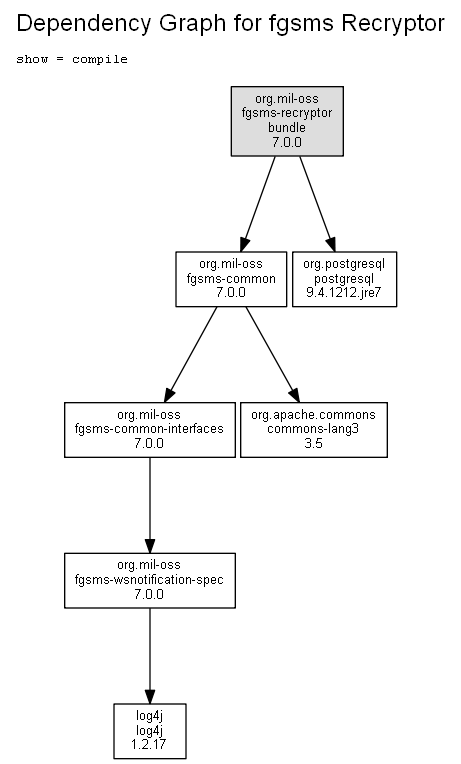 Dependency Graph for fgsms Recryptor

show = compile

org.mil-oss
fgsms-recryptor
bundle
7.0.0

org.mil-oss
fgsms-common
7.0.0

org.postgresql
postgresql
9.4.1212.jre7

org.mil-oss
fgsms-common-interfaces
7.0.0

org.apache.commons
commons-lang3
3.5

org.mil-oss
fgsms-wsnotification-spec
7.0.0

log4j
log4j
1.2.17